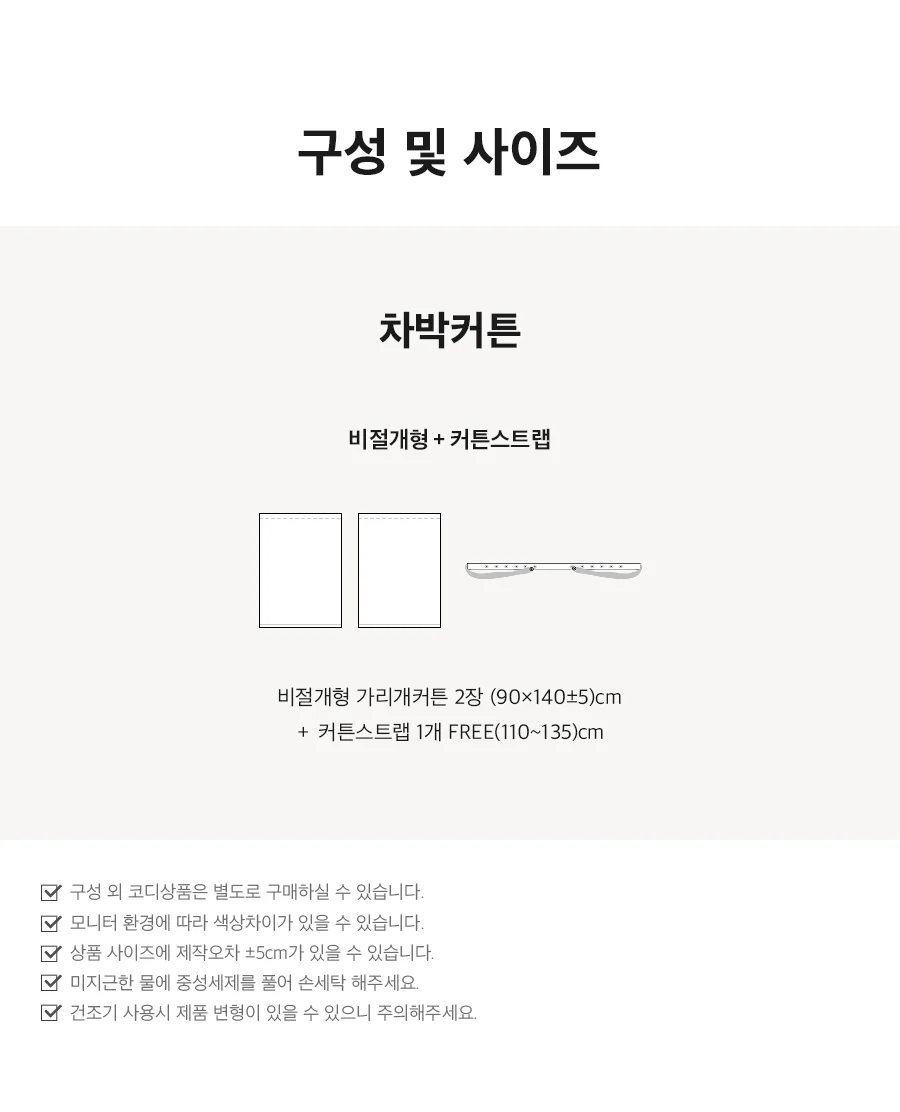 구성 및 사이즈

차박커튼

비절개형 + 커튼스트랩

비절개형 가리개커튼 2장 (90×140±5)cm
+ 커튼스트랩 1개 FREE(110~135)cm

구성 외 코디상품은 별도로 구매하실 수 있습니다.
모니터 환경에 따라 색상차이가 있을 수 있습니다.
상품 사이즈에 제작오차 ±5cm가 있을 수 있습니다.
미지근한 물에 중성세제를 풀어 손세탁 해주세요.
건조기 사용시 제품 변형이 있을 수 있으니 주의해주세요.